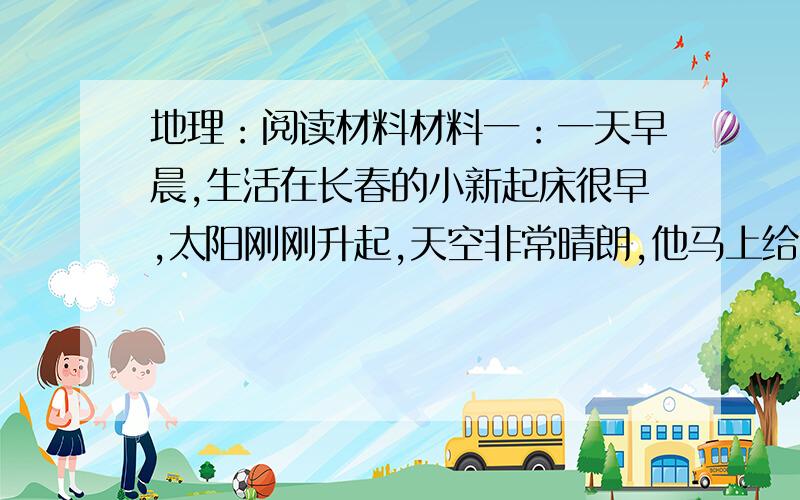 地理：阅读材料材料一：一天早晨,生活在长春的小新起床很早,太阳刚刚升起,天空非常晴朗,他马上给

SCHOOL